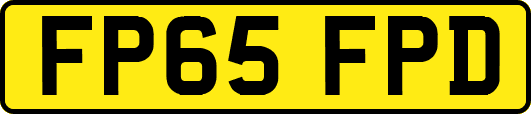 FP65 FPD